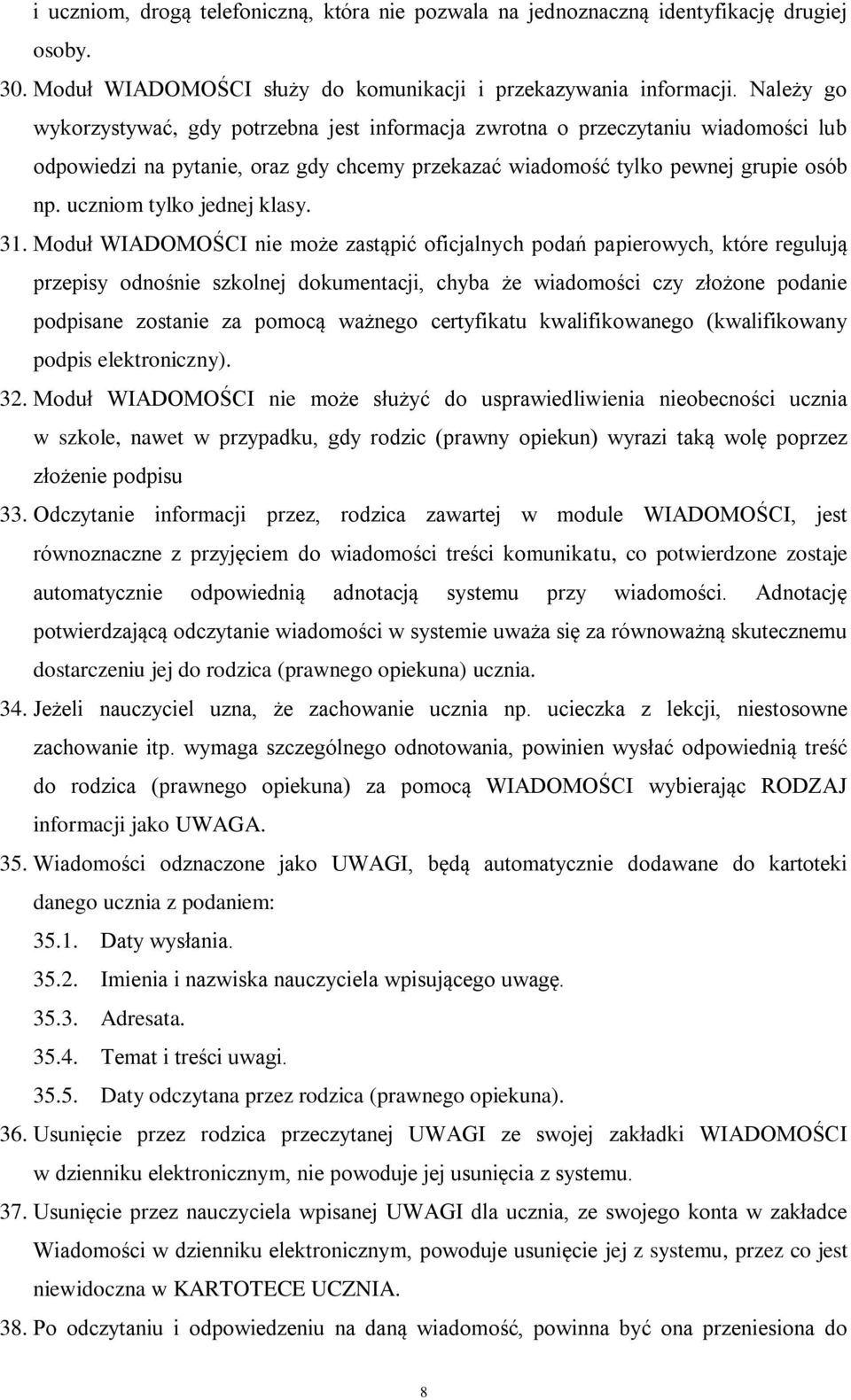 i uczniom, drogą telefoniczną, która nie pozwala na jednoznaczną identyfikację drugiej osoby.

30. Moduł WIADOMOŚCI służy do komunikacji i przekazywania informacji. Należy go wykorzystywać, gdy potrzebna jest informacja zwrotna o przeczytaniu wiadomości lub odpowiedzi na pytanie, oraz gdy chcemy przekazać wiadomość tylko pewnej grupie osób np. uczniom tylko jednej klasy.

31. Moduł WIADOMOŚCI nie może zastąpić oficjalnych podań papierowych, które regulują przepisy odnośnie szkolnej dokumentacji, chyba że wiadomości czy złożone podanie podpisane zostanie za pomocą ważnego certyfikatu kwalifikowanego (kwalifikowany podpis elektroniczny).

32. Moduł WIADOMOŚCI nie może służyć do usprawiedliwienia nieobecności ucznia w szkole, nawet w przypadku, gdy rodzic (prawny opiekun) wyrazi taką wolę poprzez złożenie podpisu

33. Odczytanie informacji przez, rodzica zawartej w module WIADOMOŚCI, jest równoznaczne z przyjęciem do wiadomości treści komunikatu, co potwierdzone zostaje automatycznie odpowiednią adnotacją systemu przy wiadomości. Adnotację potwierdzającą odczytanie wiadomości w systemie uważa się za równoważną skutecznemu dostarczeniu jej do rodzica (prawnego opiekuna) ucznia.

34. Jeżeli nauczyciel uzna, że zachowanie ucznia np. ucieczka z lekcji, niestosowne zachowanie itp. wymaga szczególnego odnotowania, powinien wysłać odpowiednią treść do rodzica (prawnego opiekuna) za pomocą WIADOMOŚCI wybierając RODZAJ informacji jako UWAGA.

35. Wiadomości odznaczone jako UWAGI, będą automatycznie dodawane do kartoteki danego ucznia z podaniem:

35.1. Daty wysłania.

35.2. Imienia i nazwiska nauczyciela wpisującego uwagę.

35.3. Adresata.

35.4. Temat i treści uwagi.

35.5. Daty odczytana przez rodzica (prawnego opiekuna).

36. Usunięcie przez rodzica przeczytanej UWAGI ze swojej zakładki WIADOMOŚCI w dzienniku elektronicznym, nie powoduje jej usunięcia z systemu.

37. Usunięcie przez nauczyciela wpisanej UWAGI dla ucznia, ze swojego konta w zakładce Wiadomości w dzienniku elektronicznym, powoduje usunięcie jej z systemu, przez co jest niewidoczna w KARTOTECE UCZNIA.

38. Po odczytaniu i odpowiedzeniu na daną wiadomość, powinna być ona przeniesiona do

8